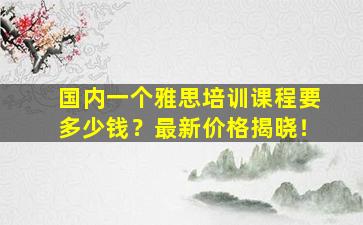 国内一个雅思培训课程要多少钱？最新价格揭晓！